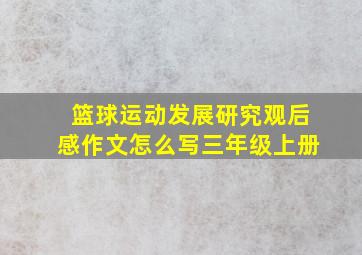 篮球运动发展研究观后感作文怎么写三年级上册